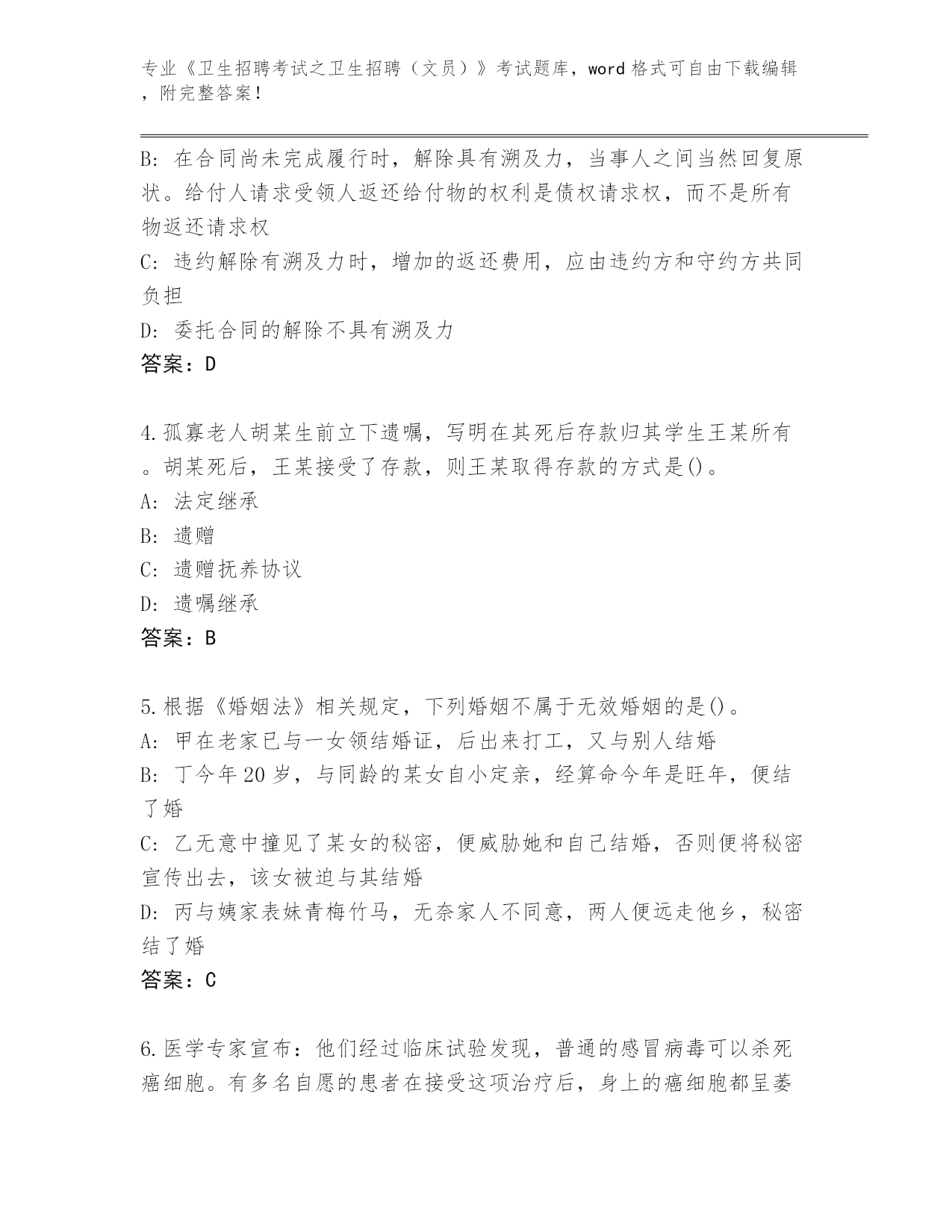 专业《卫生招聘考试之卫生招聘（文员）》考试题库，word 格式可自由下载编辑，附完整答案！

B: 在合同尚未完成履行时，解除具有溯及力，当事人之间当然回复原状。给付人请求受领人返还给付物的权利是债权请求权，而不是所有物返还请求权

C: 违约解除有溯及力时，增加的返还费用，应由违约方和守约方共同负担

D: 委托合同的解除不具有溯及力

答案：D

4.孤寡老人胡某生前立下遗嘱，写明在其死后存款归其学生王某所有。胡某死后，王某接受了存款，则王某取得存款的方式是()。

A: 法定继承

B: 遗赠

C: 遗赠抚养协议

D: 遗嘱继承

答案：B

5.根据《婚姻法》相关规定，下列婚姻不属于无效婚姻的是()。

A: 甲在老家已与一女领结婚证，后出来打工，又与别人结婚

B: 丁今年 20 岁，与同龄的某女自小定亲，经算命今年是旺年，便结了婚

C: 乙无意中撞见了某女的秘密，便威胁她和自己结婚，否则便将秘密宣传出去，该女被迫与其结婚

D: 丙与姨家表妹青梅竹马，无奈家人不同意，两人便远走他乡，秘密结了婚

答案：C

6.医学专家宣布：他们经过临床试验发现，普通的感冒病毒可以杀死癌细胞。有多名自愿的患者在接受这项治疗后，身上的癌细胞都呈萎